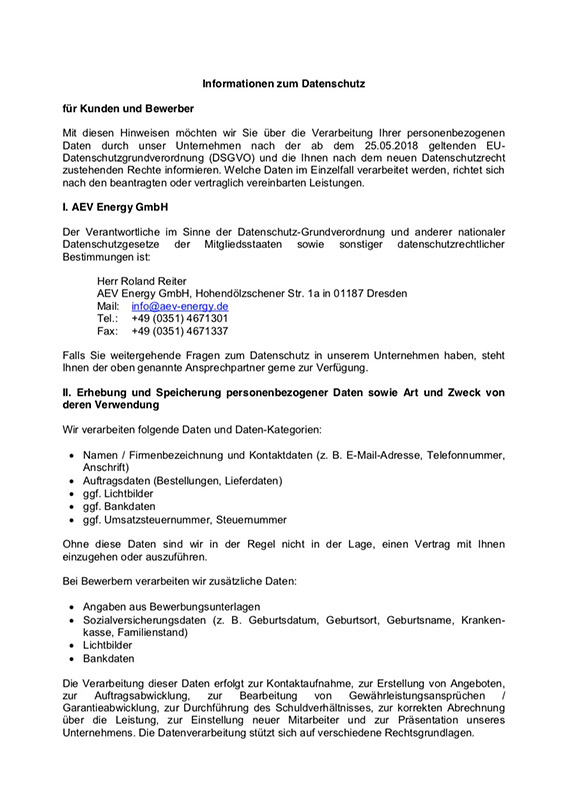 Informationen zum Datenschutz

für Kunden und Bewerber

Mit diesen Hinweisen möchten wir Sie über die Verarbeitung Ihrer personenbezogenen Daten durch unser Unternehmen nach der ab dem 25.05.2018 geltenden EU-Datenschutzgrundverordnung (DSGVO) und die Ihnen nach dem neuen Datenschutzrecht zustehenden Rechte informieren. Welche Daten im Einzelfall verarbeitet werden, richtet sich nach den beantragten oder vertraglich vereinbarten Leistungen.

I. AEV Energy GmbH

Der Verantwortliche im Sinne der Datenschutz-Grundverordnung und anderer nationaler Datenschutzgesetze der Mitgliedsstaaten sowie sonstiger datenschutzrechtlicher Bestimmungen ist:

Herr Roland Reiter
AEV Energy GmbH, Hohendölzschener Str. 1a in 01187 Dresden
Mail: info@aev-energy.de
Tel.: +49 (0351) 4671301
Fax: +49 (0351) 4671337

Falls Sie weitergehende Fragen zum Datenschutz in unserem Unternehmen haben, steht Ihnen der oben genannte Ansprechpartner gerne zur Verfügung.

II. Erhebung und Speicherung personenbezogener Daten sowie Art und Zweck von deren Verwendung

Wir verarbeiten folgende Daten und Daten-Kategorien:

• Namen / Firmenbezeichnung und Kontaktdaten (z. B. E-Mail-Adresse, Telefonnummer, Anschrift)
• Auftragsdaten (Bestellungen, Lieferdaten)
• ggf. Lichtbilder
• ggf. Bankdaten
• ggf. Umsatzsteuernummer, Steuernummer

Ohne diese Daten sind wir in der Regel nicht in der Lage, einen Vertrag mit Ihnen einzugehen oder auszuführen.

Bei Bewerbern verarbeiten wir zusätzliche Daten:

• Angaben aus Bewerbungsunterlagen
• Sozialversicherungsdaten (z. B. Geburtsdatum, Geburtsort, Geburtsname, Krankenkasse, Familienstand)
• Lichtbilder
• Bankdaten

Die Verarbeitung dieser Daten erfolgt zur Kontaktaufnahme, zur Erstellung von Angeboten, zur Auftragsabwicklung, zur Bearbeitung von Gewährleistungsansprüchen / Garantieabwicklung, zur Durchführung des Schuldverhältnisses, zur korrekten Abrechnung über die Leistung, zur Einstellung neuer Mitarbeiter und zur Präsentation unseres Unternehmens. Die Datenverarbeitung stützt sich auf verschiedene Rechtsgrundlagen.